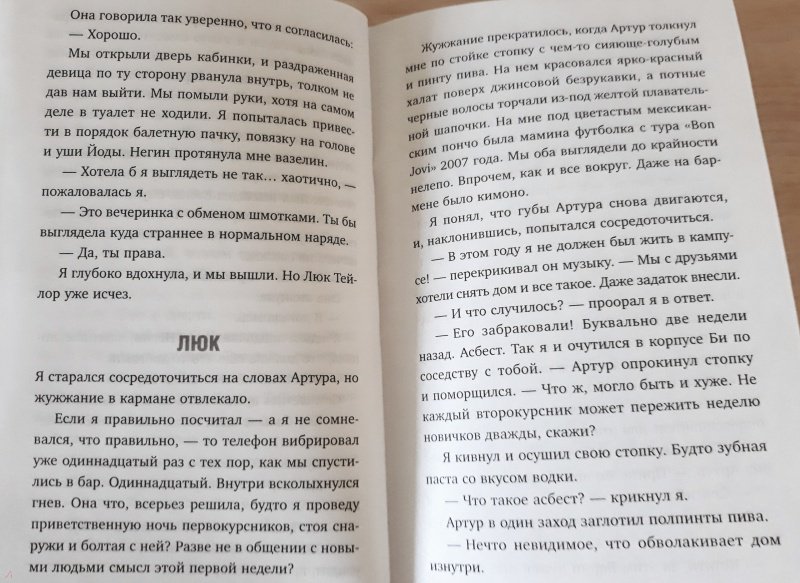 Она говорила так уверенно, что я согласилась:

— Хорошо.

Мы открыли дверь кабинки, и раздраженная девица по ту сторону рванула внутрь, толком не дав нам выйти. Мы помыли руки, хотя на самом деле в туалет не ходили. Я попыталась привести в порядок балетную пачку, повязку на голове и уши Йоды. Негин протянула мне вазелин.

— Хотела б я выглядеть не так... хаотично, — пожаловалась я.

— Это вечеринка с обменом шмотками. Ты бы выглядела куда страннее в нормальном наряде.

— Да, ты права.

Я глубоко вдохнула, и мы вышли. Но Люк Тейлор уже исчез.

ЛЮК

Я старался сосредоточиться на словах Артура, но жужжание в кармане отвлекало.

Если я правильно посчитал — а я не сомневался, что правильно, — то телефон вибрировал уже одиннадцатый раз с тех пор, как мы спустились в бар. Одиннадцатый. Внутри всколыхнулся гнев. Она что, всерьез решила, будто я проведу приветственную ночь первокурсников, стоя снаружи и болтая с ней? Разве не в общении с новыми людьми смысл этой первой недели?

Жужжание прекратилось, когда Артур толкнул мне по стойке стопку с чем-то сияюще-голубым и пинту пива. На нем красовался ярко-красный халат поверх джинсовой безрукавки, а потные черные волосы торчали из-под желтой плавательной шапочки. На мне под цветастым мексиканским пончо была мамина футболка с тура «Bon Jovi» 2007 года. Мы оба выглядели до крайности нелепо. Впрочем, как и все вокруг. Даже на бармене было кимоно.

Я понял, что губы Артура снова двигаются, и, наклонившись, попытался сосредоточиться.

— В этом году я не должен был жить в кампусе! — перекрикивал он музыку. — Мы с друзьями хотели снять дом и все такое. Даже задаток внесли.

— И что случилось? — проорал я в ответ.

— Его забраковали! Буквально две недели назад. Асбест. Так я и очутился в корпусе Би по соседству с тобой. — Артур опрокинул стопку и поморщился. — Что ж, могло быть и хуже. Не каждый второкурсник может пережить неделю новичков дважды, скажи?

Я кивнул и осушил свою стопку. Будто зубная паста со вкусом водки.

— Что такое асбест? — крикнул я.

Артур в один заход заглотил полпинты пива.

— Нечто невидимое, что обволакивает дом изнутри.